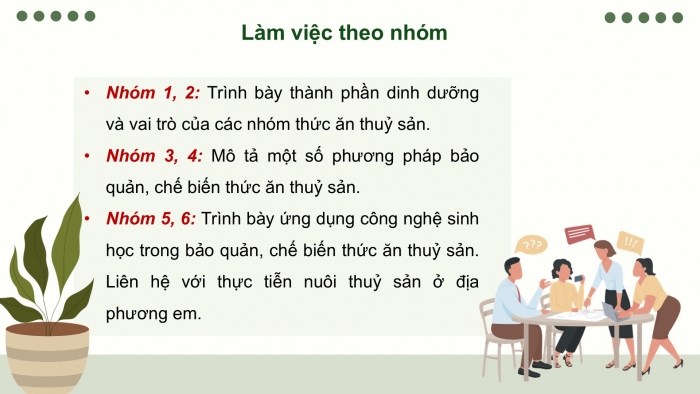 Làm việc theo nhóm

• Nhóm 1, 2: Trình bày thành phần dinh dưỡng và vai trò của các nhóm thức ăn thuỷ sản.

• Nhóm 3, 4: Mô tả một số phương pháp bảo quản, chế biến thức ăn thuỷ sản.

• Nhóm 5, 6: Trình bày ứng dụng công nghệ sinh học trong bảo quản, chế biến thức ăn thuỷ sản. Liên hệ với thực tiễn nuôi thuỷ sản ở địa phương em.

???

!!!